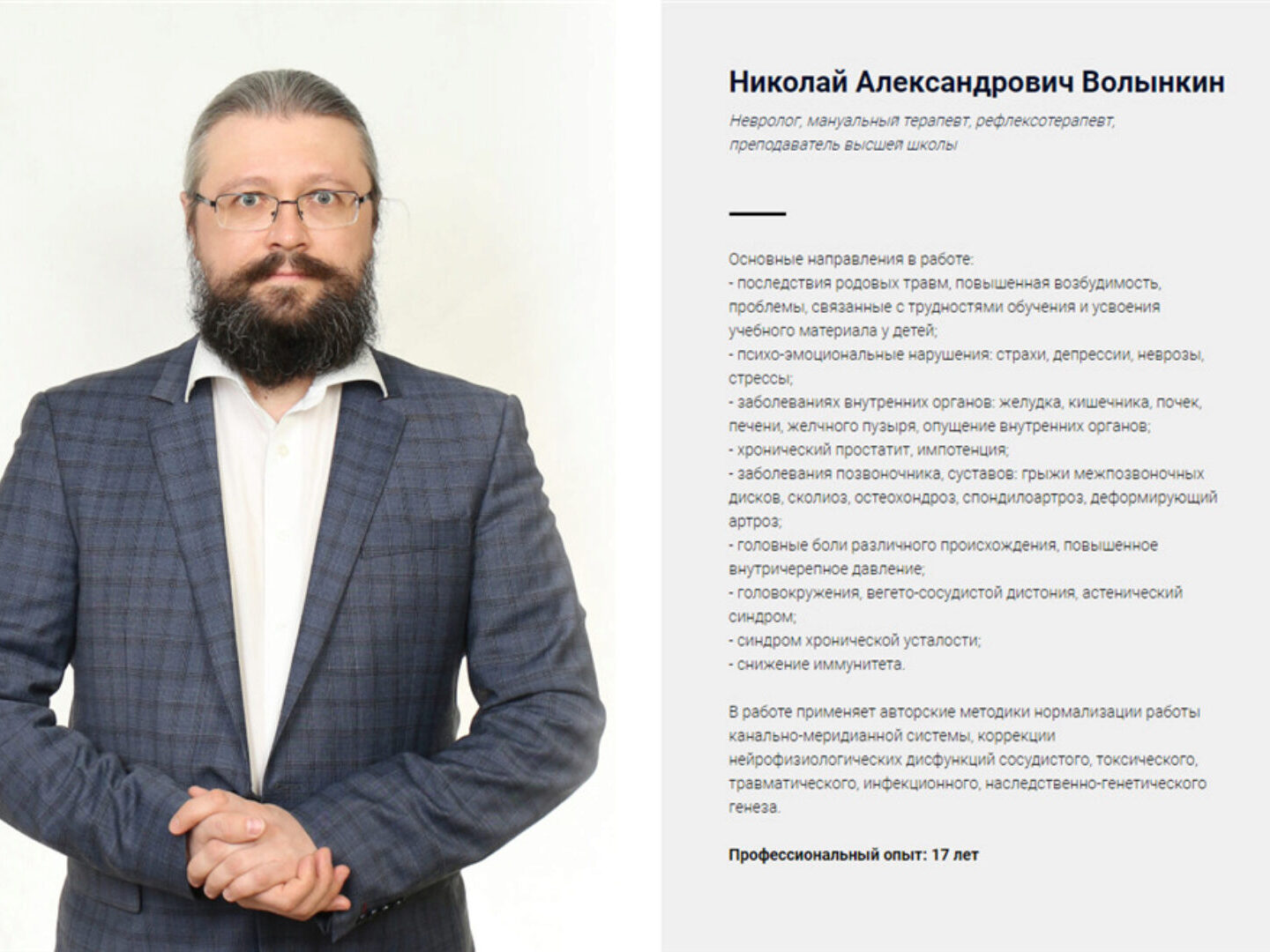 Николай Александрович Волынкин

Невролог, мануальный терапевт, рефлексотерапевт, преподаватель высшей школы

Основные направления в работе:
- последствия родовых травм, повышенная возбудимость, проблемы, связанные с трудностями обучения и усвоения учебного материала у детей;
- психо-эмоциональные нарушения: страхи, депрессии, неврозы, стрессы;
- заболеваниях внутренних органов: желудка, кишечника, почек, печени, желчного пузыря, опущение внутренних органов;
- хронический простатит, импотенция;
- заболевания позвоночника, суставов: грыжи межпозвоночных дисков, сколиоз, остеохондроз, спондилоартроз, деформирующий артроз;
- головные боли различного происхождения, повышенное внутричерепное давление;
- головокружения, вегето-сосудистой дистония, астенический синдром;
- синдром хронической усталости;
- снижение иммунитета.

В работе применяет авторские методики нормализации работы канально-меридианной системы, коррекции нейрофизиологических дисфункций сосудистого, токсического, травматического, инфекционного, наследственно-генетического генеза.

Профессиональный опыт: 17 лет